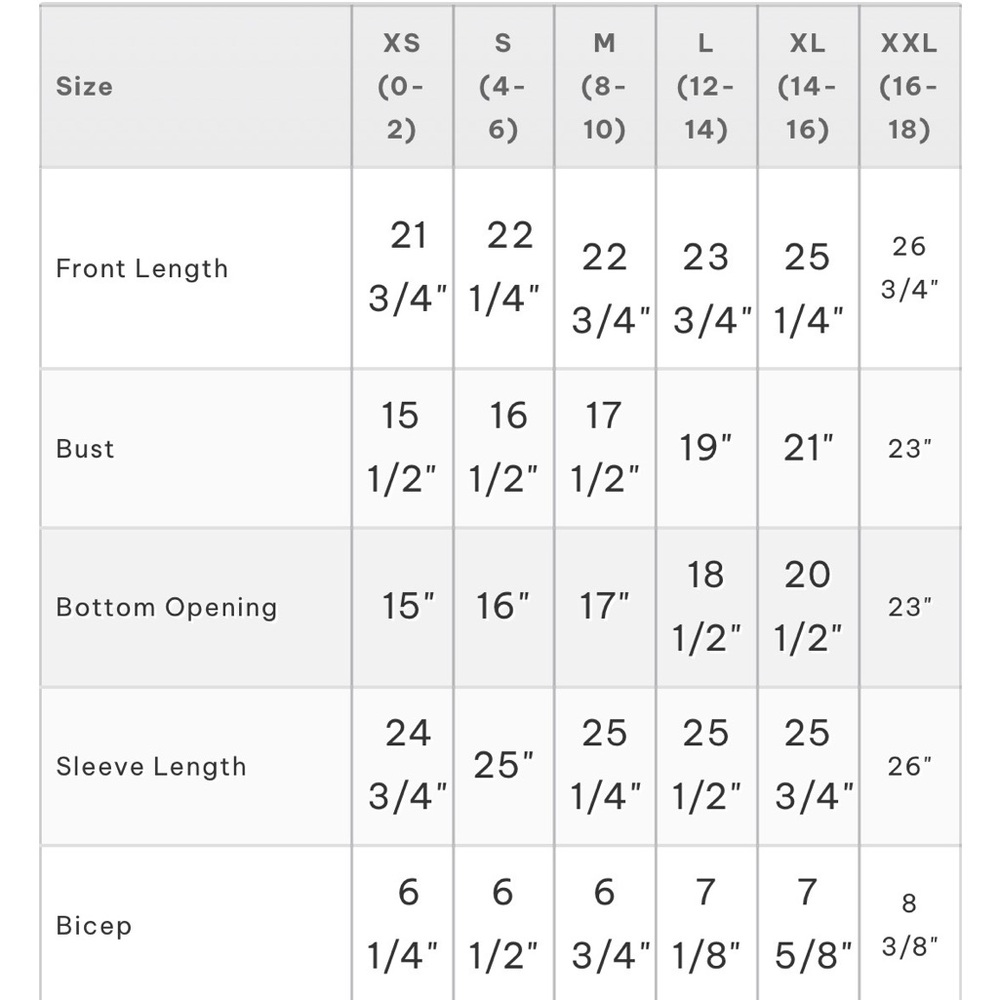 | Size | XS (0-2) | S (4-6) | M (8-10) | L (12-14) | XL (14-16) | XXL (16-18) |
|---|---|---|---|---|---|---|
| Front Length | 21 3/4" | 22 1/4" | 22 3/4" | 23 3/4" | 25 1/4" | 26 3/4" |
| Bust | 15 1/2" | 16 1/2" | 17 1/2" | 19" | 21" | 23" |
| Bottom Opening | 15" | 16" | 17" | 18 1/2" | 20 1/2" | 23" |
| Sleeve Length | 24 3/4" | 25" | 25 1/4" | 25 1/2" | 25 3/4" | 26" |
| Bicep | 6 1/4" | 6 1/2" | 6 3/4" | 7 1/8" | 7 5/8" | 8 3/8" |